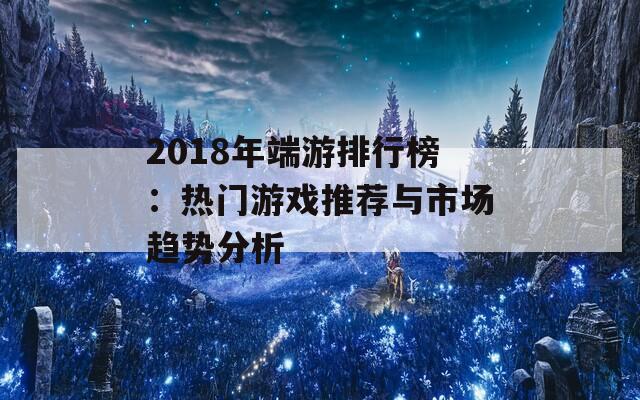 2018年端游排行榜：热门游戏推荐与市场趋势分析